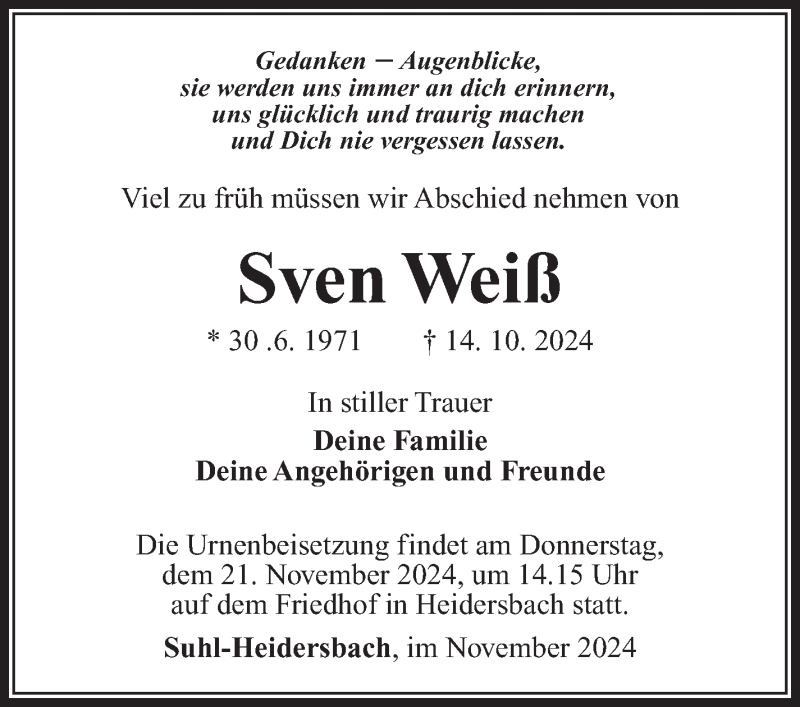 Gedanken – Augenblicke,
sie werden uns immer an dich erinnern,
uns glücklich und traurig machen
und Dich nie vergessen lassen.

Viel zu früh müssen wir Abschied nehmen von

Sven Weiß

* 30 .6. 1971 † 14. 10. 2024

In stiller Trauer
Deine Familie
Deine Angehörigen und Freunde

Die Urnenbeisetzung findet am Donnerstag, dem 21. November 2024, um 14.15 Uhr auf dem Friedhof in Heidersbach statt.

Suhl-Heidersbach, im November 2024